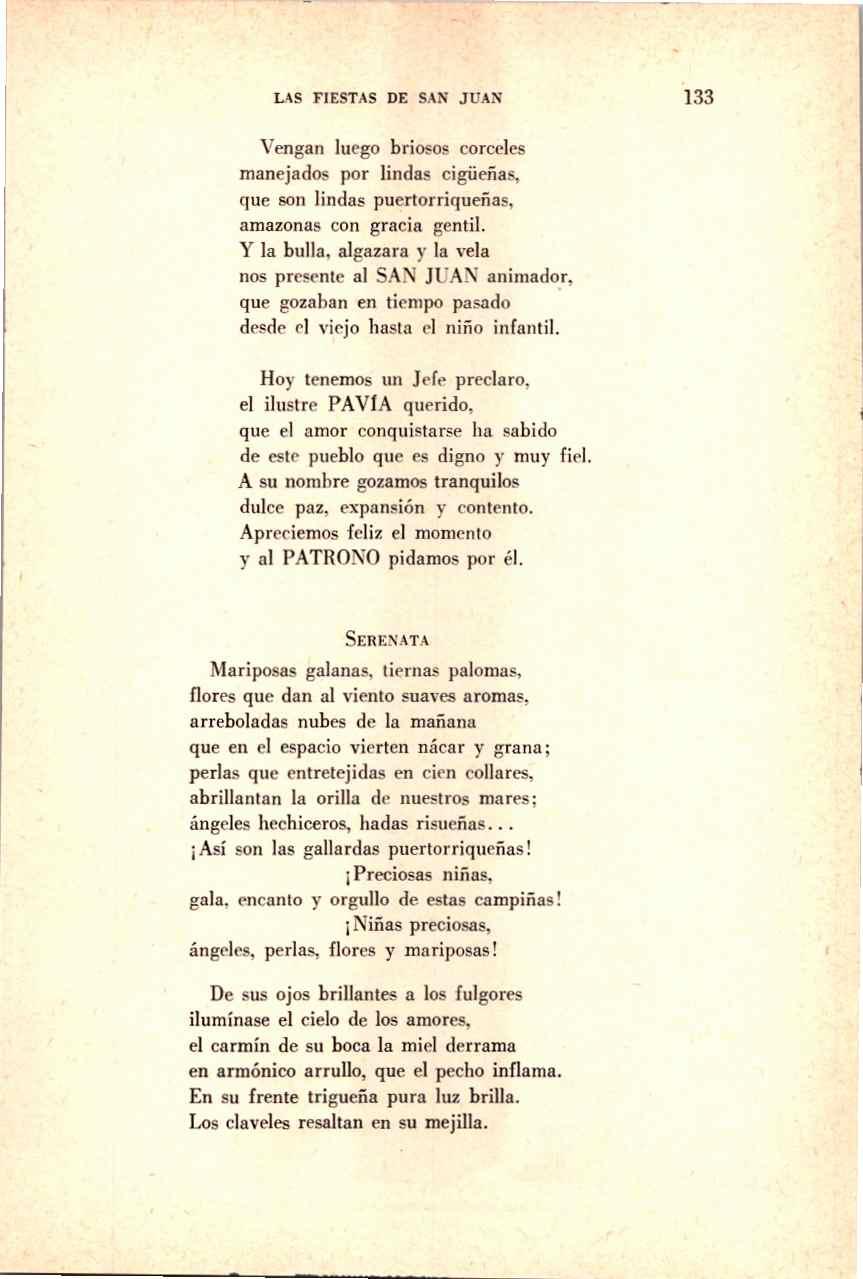 LAS FIESTAS DE SAN JUAN 133

Vengan luego briosos corceles
manejados por lindas cigüeñas,
que son lindas puertorriqueñas,
amazonas con gracia gentil.
Y la bulla, algazara y la vela
nos presente al SAN JUAN animador,
que gozaban en tiempo pasado
desde el viejo hasta el niño infantil.

Hoy tenemos un Jefe preclaro,
el ilustre PAVÍA querido,
que el amor conquistarse ha sabido
de este pueblo que es digno y muy fiel.
A su nombre gozamos tranquilos
dulce paz, expansión y contento.
Apreciemos feliz el momento
y al PATRONO pidamos por él.

SERENATA

Mariposas galanas, tiernas palomas,
flores que dan al viento suaves aromas,
arreboladas nubes de la mañana
que en el espacio vierten nácar y grana;
perlas que entretejidas en cien collares,
abrillantan la orilla de nuestros mares;
ángeles hechiceros, hadas risueñas...
¡Así son las gallardas puertorriqueñas!
¡Preciosas niñas,
gala, encanto y orgullo de estas campiñas!
¡Niñas preciosas,
ángeles, perlas, flores y mariposas!

De sus ojos brillantes a los fulgores
ilumínase el cielo de los amores,
el carmín de su boca la miel derrama
en armónico arrullo, que el pecho inflama.
En su frente trigueña pura luz brilla.
Los claveles resaltan en su mejilla.